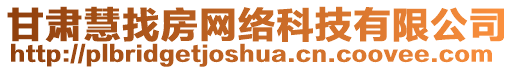 甘肃慧找房网络科技有限公司
http://plbridgetjoshua.cn.coovee.com